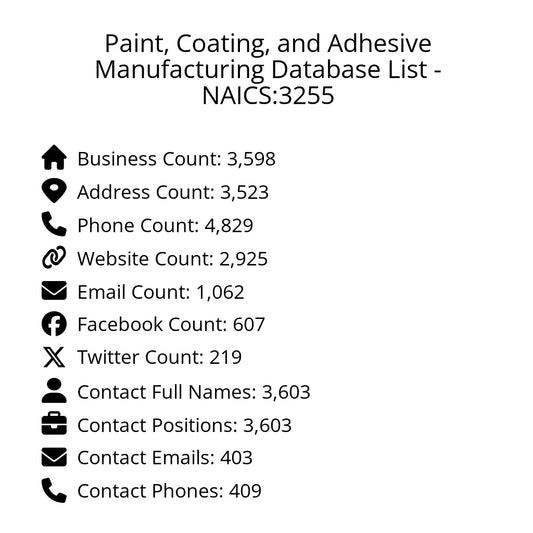 Paint, Coating, and Adhesive Manufacturing Database List - NAICS:3255

Business Count: 3,598
Address Count: 3,523
Phone Count: 4,829
Website Count: 2,925
Email Count: 1,062
Facebook Count: 607
Twitter Count: 219
Contact Full Names: 3,603
Contact Positions: 3,603
Contact Emails: 403
Contact Phones: 409